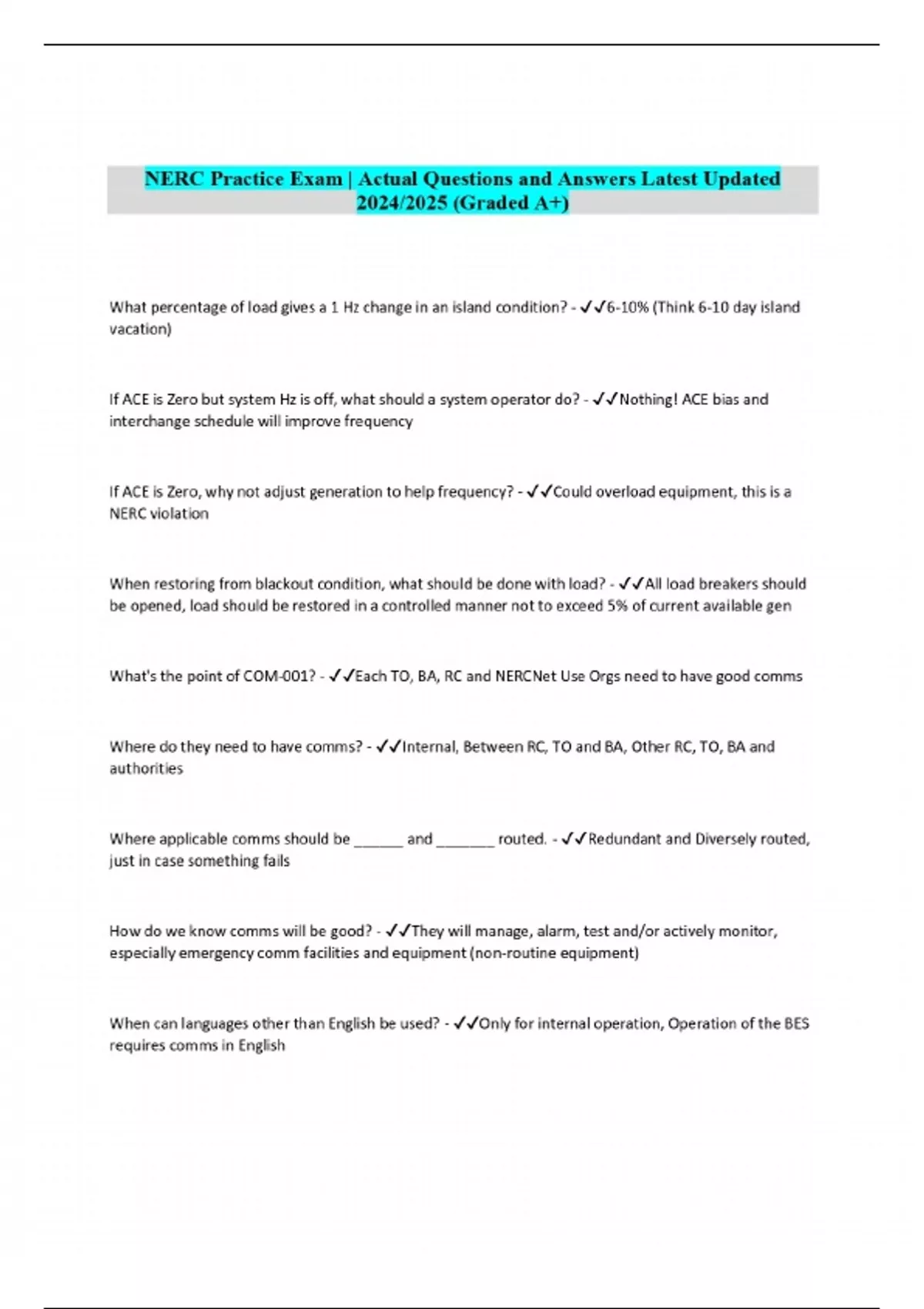 NERC Practice Exam | Actual Questions and Answers Latest Updated 2024/2025 (Graded A+)

What percentage of load gives a 1 Hz change in an island condition? - ✓✓6-10% (Think 6-10 day island vacation)

If ACE is Zero but system Hz is off, what should a system operator do? - ✓✓Nothing! ACE bias and interchange schedule will improve frequency

If ACE is Zero, why not adjust generation to help frequency? - ✓✓Could overload equipment, this is a NERC violation

When restoring from blackout condition, what should be done with load? - ✓✓All load breakers should be opened, load should be restored in a controlled manner not to exceed 5% of current available gen

What's the point of COM-001? - ✓✓Each TO, BA, RC and NERCNet Use Orgs need to have good comms

Where do they need to have comms? - ✓✓Internal, Between RC, TO and BA, Other RC, TO, BA and authorities

Where applicable comms should be ______ and _______ routed. - ✓✓Redundant and Diversely routed, just in case something fails

How do we know comms will be good? - ✓✓They will manage, alarm, test and/or actively monitor, especially emergency comm facilities and equipment (non-routine equipment)

When can languages other than English be used? - ✓✓Only for internal operation, Operation of the BES requires comms in English